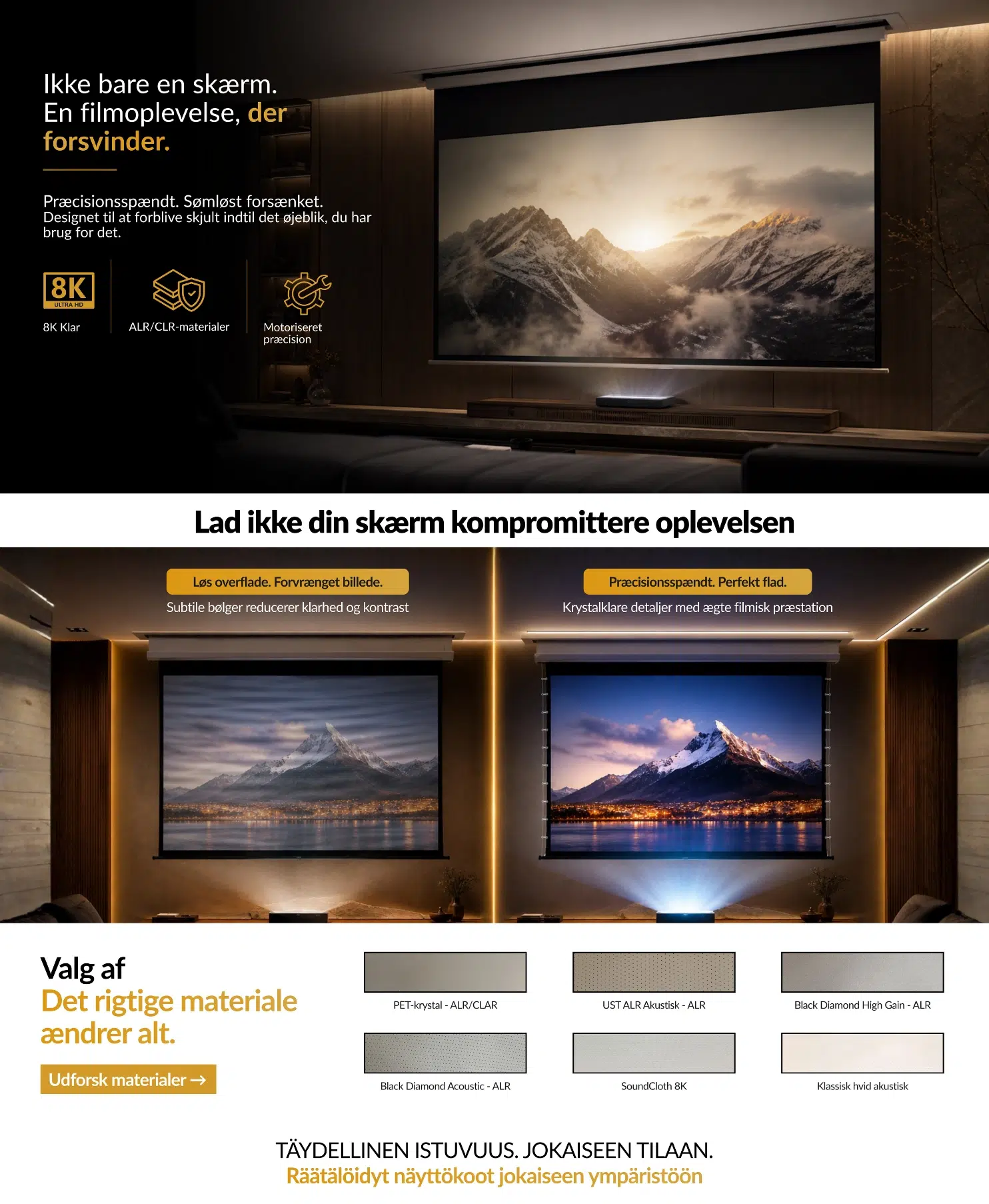 Ikke bare en skærm.
En filmoplevelse, der forsvinder.

Præcisionsspændt. Sømløst forsænket.
Designet til at forblive skjult indtil det øjeblik, du har brug for det.

8K ULTRA HD
8K Klar

ALR/CLR-materialer

Motoriseret præcision

Lad ikke din skærm kompromittere oplevelsen

Løs overflade. Forvrænget billede.
Subtile bølger reducerer klarhed og kontrast

Præcisionsspændt. Perfekt flad.
Krystalklare detaljer med ægte filmisk præstation

Valg af
Det rigtige materiale ændrer alt.

Udforsk materialer →

PET-krystal - ALR/CLAR

UST ALR Akustisk - ALR

Black Diamond High Gain - ALR

Black Diamond Acoustic - ALR

SoundCloth 8K

Klassisk hvid akustisk

TÄYDELLINEN ISTUVUUS. JOKAISEEN TILAAN.
Räätälöidyt näyttökoot jokaiseen ympäristöön